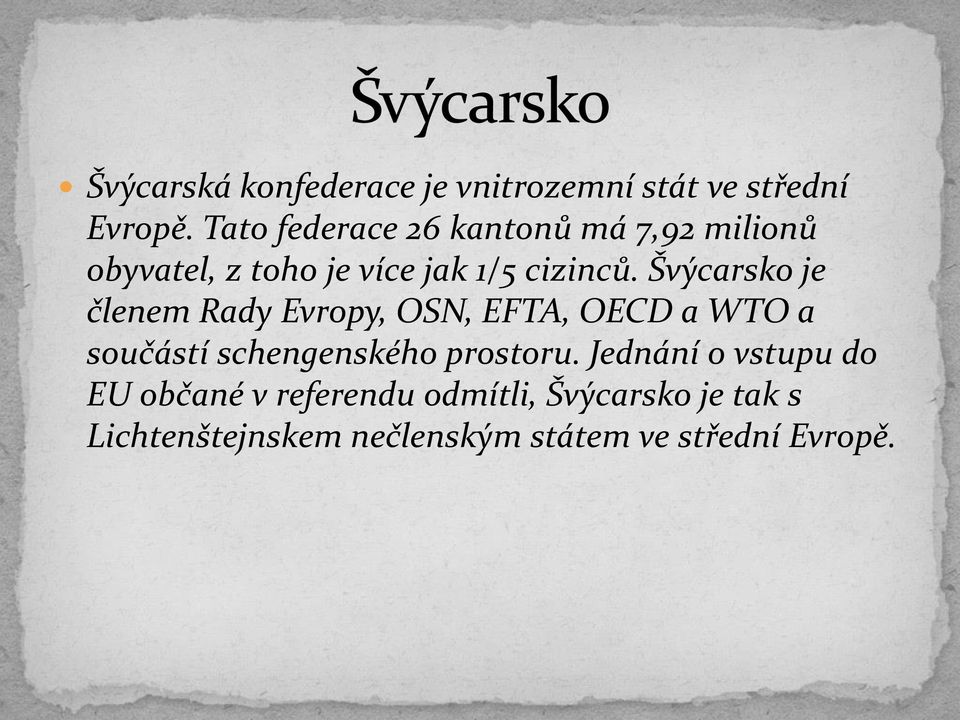 Švýcarsko

Švýcarská konfederace je vnitrozemní stát ve střední Evropě. Tato federace 26 kantonů má 7,92 milionů obyvatel, z toho je více jak 1/5 cizinců. Švýcarsko je členem Rady Evropy, OSN, EFTA, OECD a WTO a součástí schengenského prostoru. Jednání o vstupu do EU občané v referendu odmítli, Švýcarsko je tak s Lichtenštejnskem nečlenským státem ve střední Evropě.